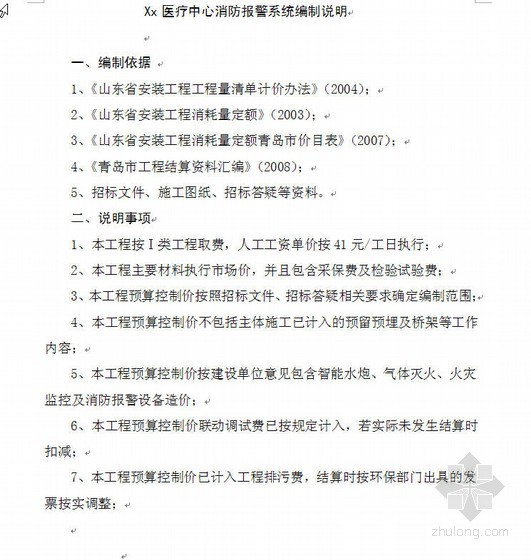 Xx 医疗中心消防报警系统编制说明

一、编制依据

1、《山东省安装工程工程量清单计价办法》(2004);

2、《山东省安装工程消耗量定额》(2003);

3、《山东省安装工程消耗量定额青岛市价目表》(2007);

4、《青岛市工程结算资料汇编》(2008);

5、招标文件、施工图纸、招标答疑等资料。

二、说明事项

1、本工程按 I 类工程取费,人工工资单价按 41 元/工日执行;

2、本工程主要材料执行市场价,并且包含采保费及检验试验费;

3、本工程预算控制价按照招标文件、招标答疑相关要求确定编制范围;

4、本工程预算控制价不包括主体施工已计入的预留预埋及桥架等工作内容;

5、本工程预算控制价按建设单位意见包含智能水炮、气体灭火、火灾监控及消防报警设备造价;

6、本工程预算控制价联动调试费已按规定计入,若实际未发生结算时扣减;

7、本工程预算控制价已计入工程排污费,结算时按环保部门出具的发票按实调整;

zhulong.com